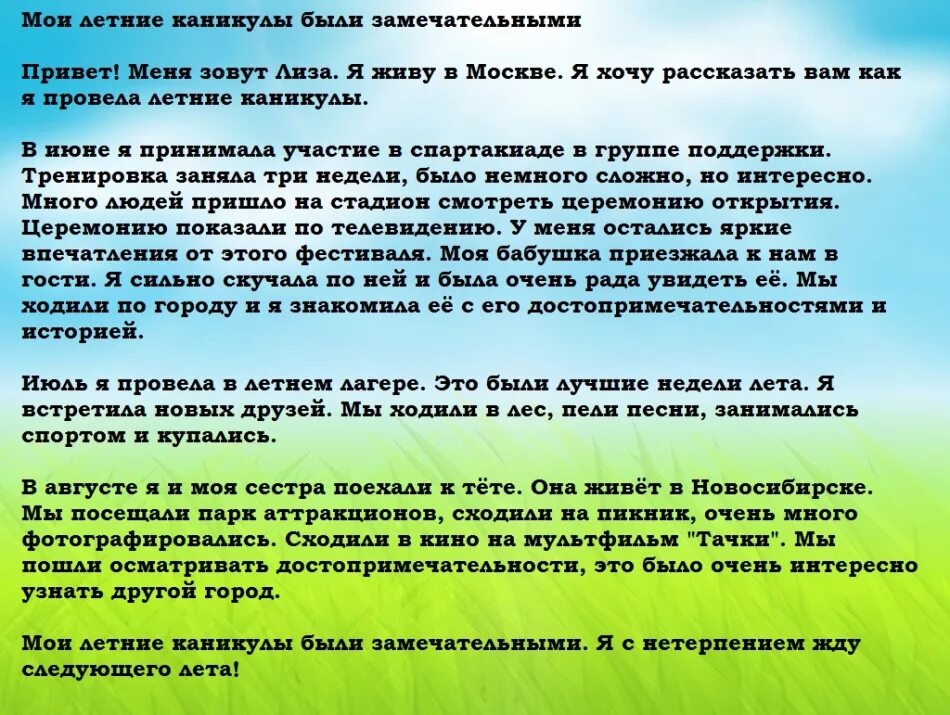 Мои летние каникулы были замечательными

Привет! Меня зовут Лиза. Я живу в Москве. Я хочу рассказать вам как я провела летние каникулы.

В июне я принимала участие в спартакиаде в группе поддержки. Тренировка заняла три недели, было немного сложно, но интересно. Много людей пришло на стадион смотреть церемонию открытия. Церемонию показали по телевидению. У меня остались яркие впечатления от этого фестиваля. Моя бабушка приезжала к нам в гости. Я сильно скучала по ней и была очень рада увидеть её. Мы ходили по городу и я знакомила её с его достопримечательностями и историей.

Июль я провела в летнем лагере. Это были лучшие недели лета. Я встретила новых друзей. Мы ходили в лес, пели песни, занимались спортом и купались.

В августе я и моя сестра поехали к тёте. Она живёт в Новосибирске. Мы посещали парк аттракционов, сходили на пикник, очень много фотографировались. Сходили в кино на мультфильм "Тачки". Мы пошли осматривать достопримечательности, это было очень интересно узнать другой город.

Мои летние каникулы были замечательными. Я с нетерпением жду следующего лета!